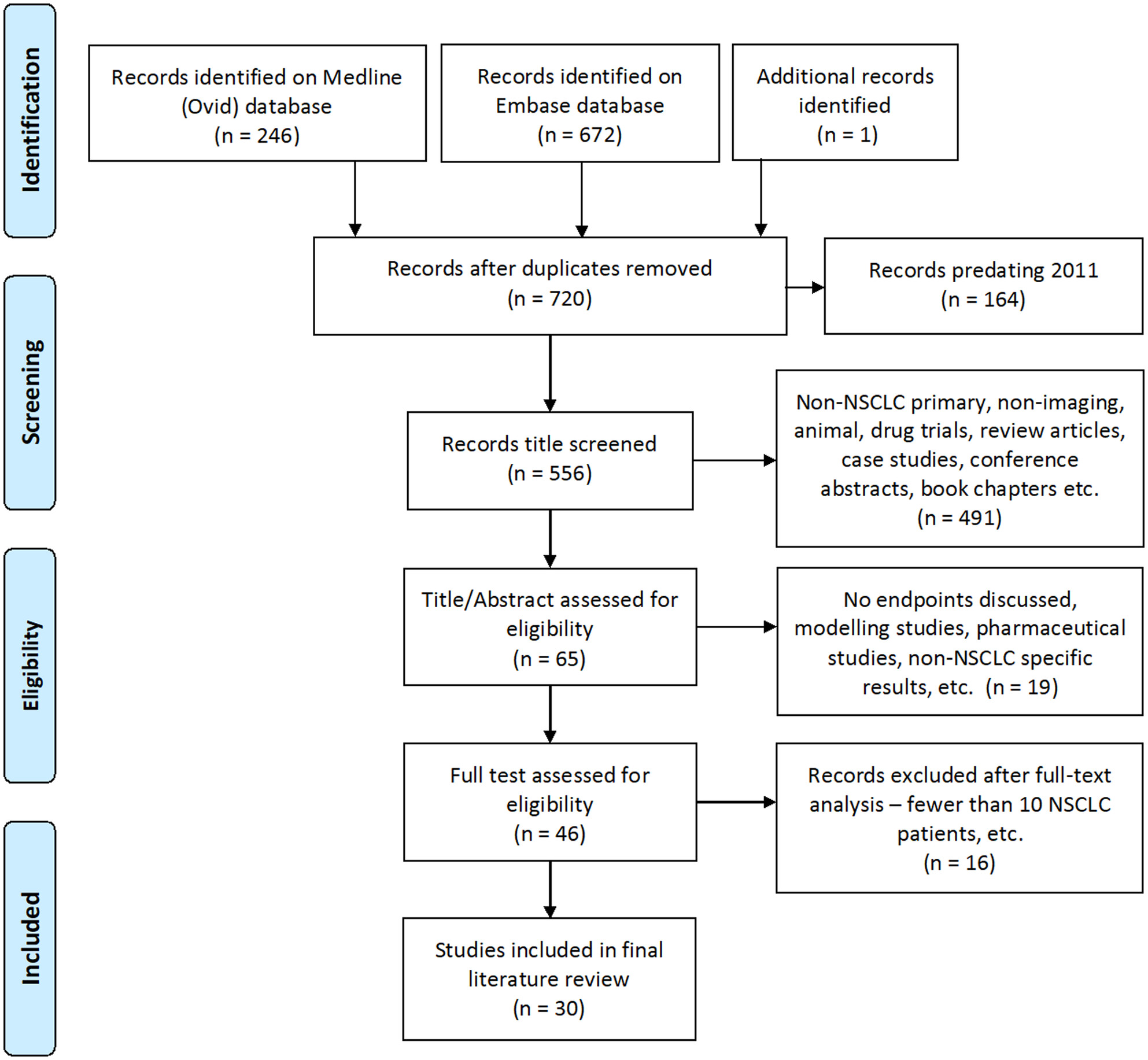 Identification

Records identified on Medline (Ovid) database (n = 246)

Records identified on Embase database (n = 672)

Additional records identified (n = 1)

Screening

Records after duplicates removed (n = 720)

Records predating 2011 (n = 164)

Records title screened (n = 556)

Non-NSCLC primary, non-imaging, animal, drug trials, review articles, case studies, conference abstracts, book chapters etc. (n = 491)

Eligibility

Title/Abstract assessed for eligibility (n = 65)

No endpoints discussed, modelling studies, pharmaceutical studies, non-NSCLC specific results, etc. (n = 19)

Full test assessed for eligibility (n = 46)

Records excluded after full-text analysis – fewer than 10 NSCLC patients, etc. (n = 16)

Included

Studies included in final literature review (n = 30)